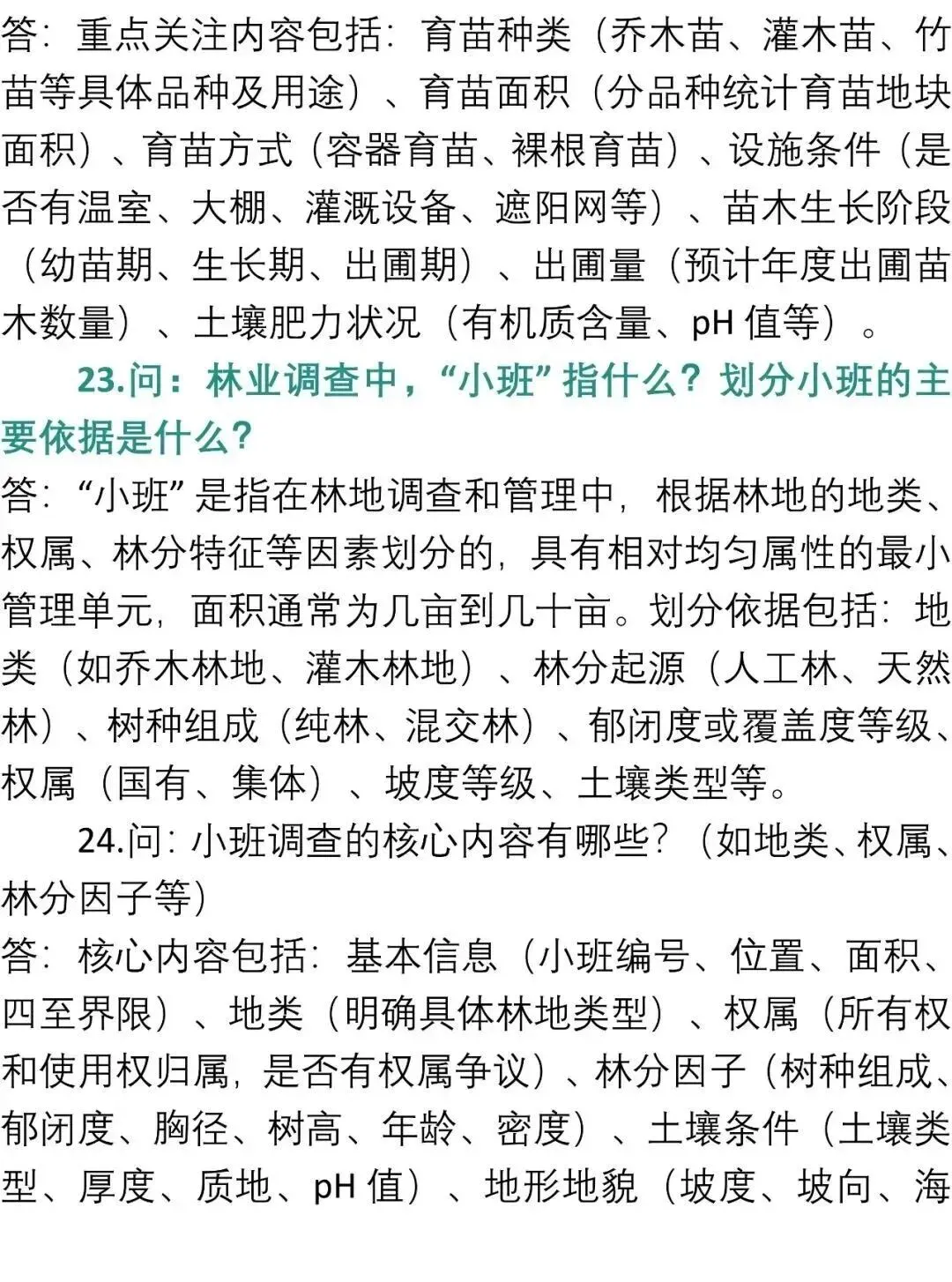 答：重点关注内容包括：育苗种类（乔木苗、灌木苗、竹苗等具体品种及用途）、育苗面积（分品种统计育苗地块面积）、育苗方式（容器育苗、裸根育苗）、设施条件（是否有温室、大棚、灌溉设备、遮阳网等）、苗木生长阶段（幼苗期、生长期、出圃期）、出圃量（预计年度出圃苗木数量）、土壤肥力状况（有机质含量、pH值等）。

23.问：林业调查中，“小班”指什么？划分小班的主要依据是什么？

答：“小班”是指在林地调查和管理中，根据林地的地类、权属、林分特征等因素划分的，具有相对均匀属性的最小管理单元，面积通常为几亩到几十亩。划分依据包括：地类（如乔木林地、灌木林地）、林分起源（人工林、天然林）、树种组成（纯林、混交林）、郁闭度或覆盖度等级、权属（国有、集体）、坡度等级、土壤类型等。

24.问：小班调查的核心内容有哪些？（如地类、权属、林分因子等）

答：核心内容包括：基本信息（小班编号、位置、面积、四至界限）、地类（明确具体林地类型）、权属（所有权和使用权归属，是否有权属争议）、林分因子（树种组成、郁闭度、胸径、树高、年龄、密度）、土壤条件（土壤类型、厚度、质地、pH值）、地形地貌（坡度、坡向、海